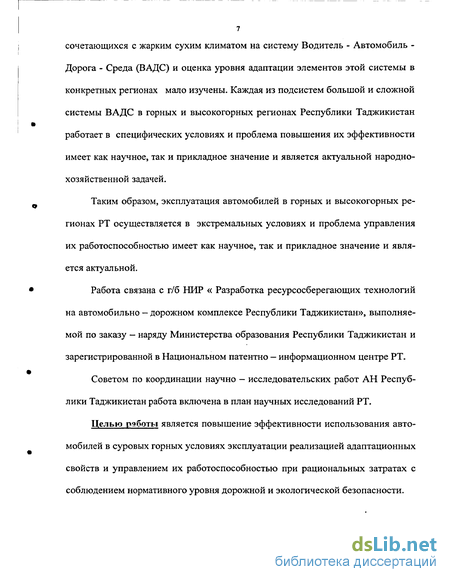 7

сочетающихся с жарким сухим климатом на систему Водитель - Автомобиль - Дорога - Среда (ВАДС) и оценка уровня адаптации элементов этой системы в конкретных регионах мало изучены. Каждая из подсистем большой и сложной системы ВАДС в горных и высокогорных регионах Республики Таджикистан работает в специфических условиях и проблема повышения их эффективности имеет как научное, так и прикладное значение и является актуальной народнохозяйственной задачей.

Таким образом, эксплуатация автомобилей в горных и высокогорных регионах РТ осуществляется в экстремальных условиях и проблема управления их работоспособностью имеет как научное, так и прикладное значение и является актуальной.

Работа связана с г/б НИР « Разработка ресурсосберегающих технологий на автомобильно – дорожном комплексе Республики Таджикистан», выполняемой по заказу – наряду Министерства образования Республики Таджикистан и зарегистрированной в Национальном патентно – информационном центре РТ.

Советом по координации научно – исследовательских работ АН Республики Таджикистан работа включена в план научных исследований РТ.

Целью работы является повышение эффективности использования автомобилей в суровых горных условиях эксплуатации реализацией адаптационных свойств и управлением их работоспособностью при рациональных затратах с соблюдением нормативного уровня дорожной и экологической безопасности.

dsLib.net
библиотека диссертаций